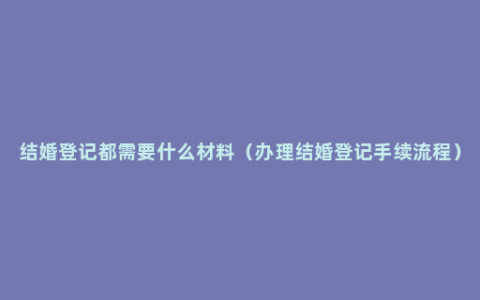 结婚登记都需要什么材料（办理结婚登记手续流程）